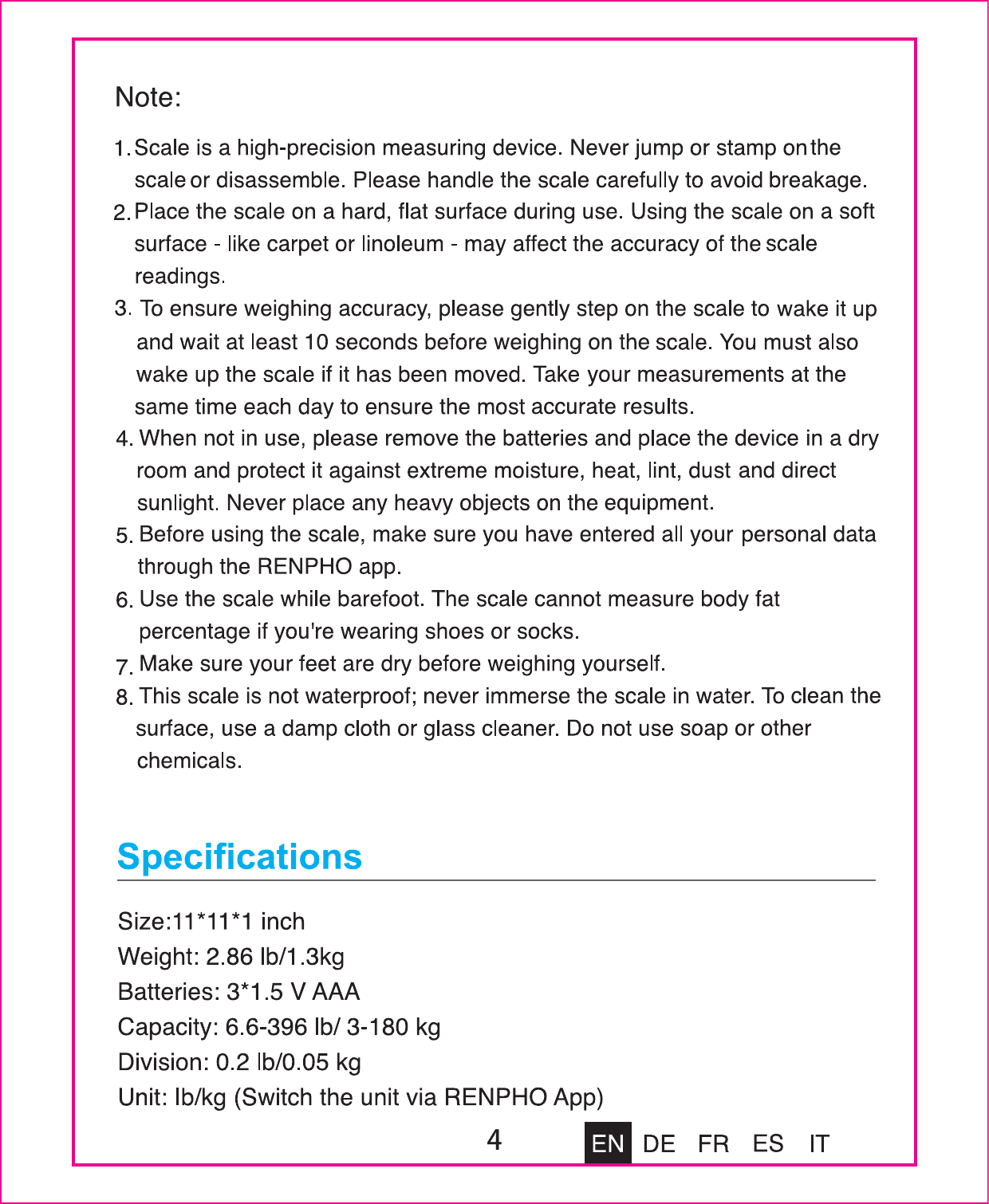 Note:

1. Scale is a high-precision measuring device. Never jump or stamp on the scale or disassemble. Please handle the scale carefully to avoid breakage.
2. Place the scale on a hard, flat surface during use. Using the scale on a soft surface - like carpet or linoleum - may affect the accuracy of the scale readings.
3. To ensure weighing accuracy, please gently step on the scale to wake it up and wait at least 10 seconds before weighing on the scale. You must also wake up the scale if it has been moved. Take your measurements at the same time each day to ensure the most accurate results.
4. When not in use, please remove the batteries and place the device in a dry room and protect it against extreme moisture, heat, lint, dust and direct sunlight. Never place any heavy objects on the equipment.
5. Before using the scale, make sure you have entered all your personal data through the RENPHO app.
6. Use the scale while barefoot. The scale cannot measure body fat percentage if you're wearing shoes or socks.
7. Make sure your feet are dry before weighing yourself.
8. This scale is not waterproof; never immerse the scale in water. To clean the surface, use a damp cloth or glass cleaner. Do not use soap or other chemicals.

Specifications

Size:11*11*1 inch
Weight: 2.86 lb/1.3kg
Batteries: 3*1.5 V AAA
Capacity: 6.6-396 lb/ 3-180 kg
Division: 0.2 lb/0.05 kg
Unit: lb/kg (Switch the unit via RENPHO App)

4

EN DE FR ES IT